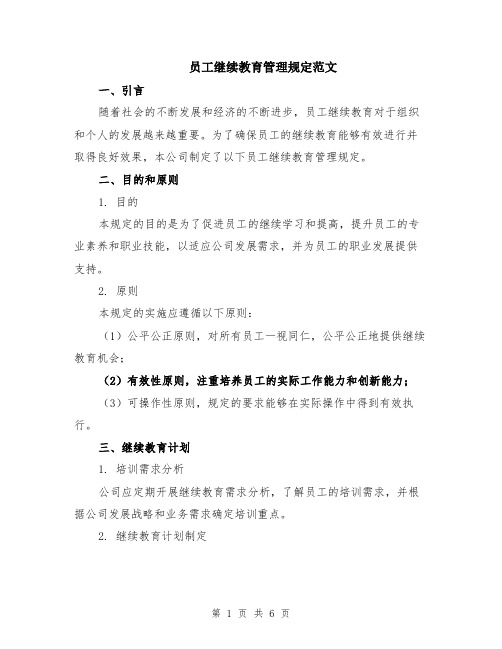 员工继续教育管理规定范文

一、引言

随着社会的不断发展和经济的不断进步，员工继续教育对于组织和个人的发展越来越重要。为了确保员工的继续教育能够有效进行并取得良好效果，本公司制定了以下员工继续教育管理规定。

二、目的和原则

1. 目的

本规定的目的是为了促进员工的继续学习和提高，提升员工的专业素养和职业技能，以适应公司发展需求，并为员工的职业发展提供支持。

2. 原则

本规定的实施应遵循以下原则：

（1）公平公正原则，对所有员工一视同仁，公平公正地提供继续教育机会；

（2）有效性原则，注重培养员工的实际工作能力和创新能力；

（3）可操作性原则，规定的要求能够在实际操作中得到有效执行。

三、继续教育计划

1. 培训需求分析

公司应定期开展继续教育需求分析，了解员工的培训需求，并根据公司发展战略和业务需求确定培训重点。

2. 继续教育计划制定

第 1 页 共 6 页